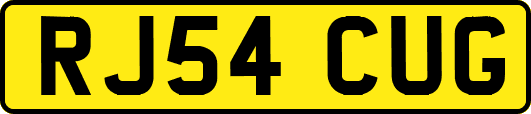 RJ54 CUG